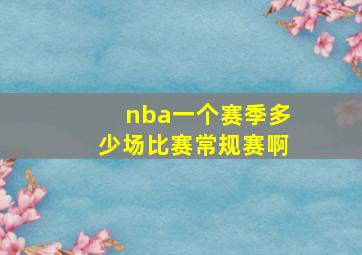 nba一个赛季多少场比赛常规赛啊